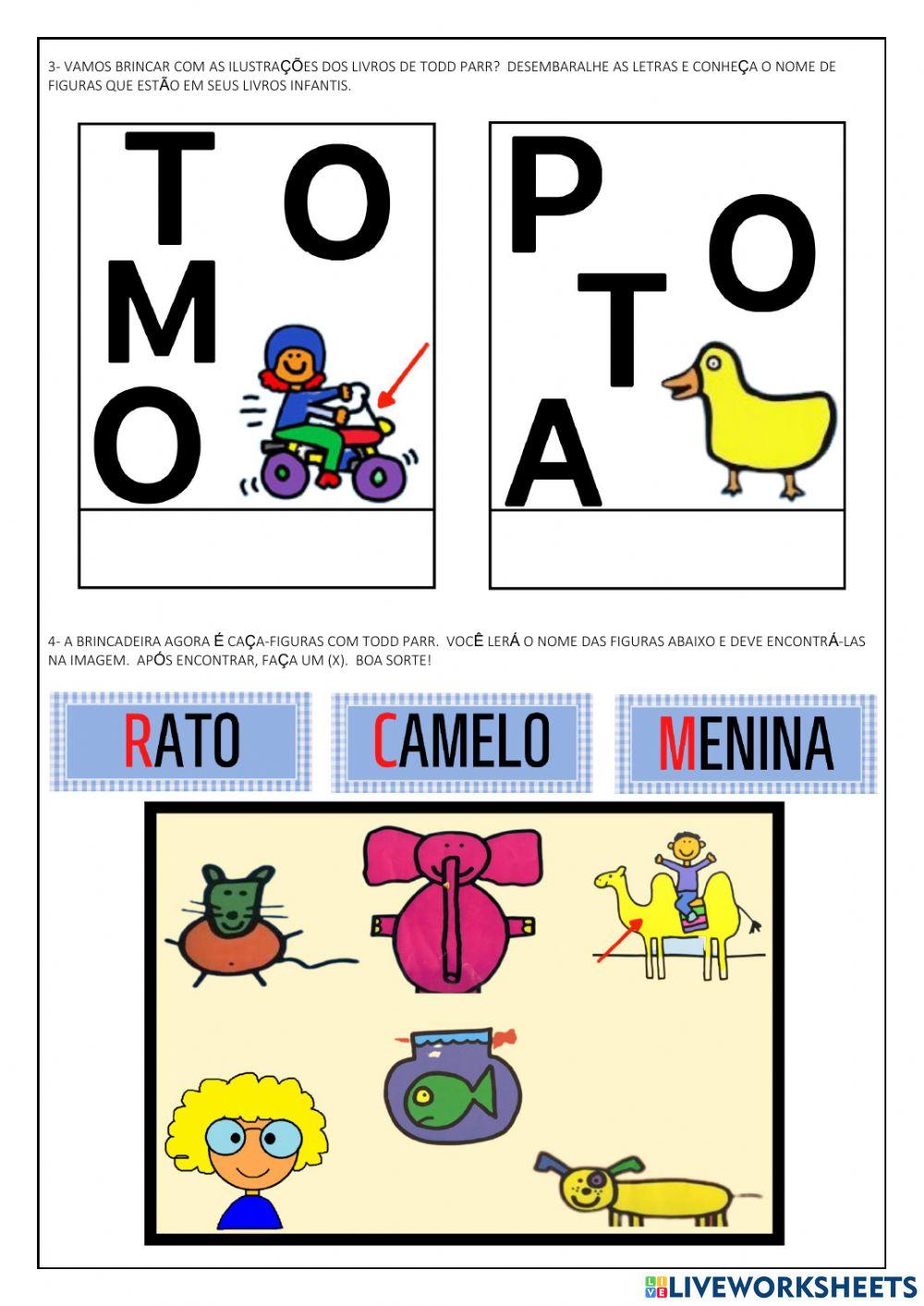 3- VAMOS BRINCAR COM AS ILUSTRAÇÕES DOS LIVROS DE TODD PARR? DESEMBARALHE AS LETRAS E CONHEÇA O NOME DE FIGURAS QUE ESTÃO EM SEUS LIVROS INFANTIS.

T O M O

P O T A

4- A BRINCADEIRA AGORA É CAÇA-FIGURAS COM TODD PARR. VOCÊ LERÁ O NOME DAS FIGURAS ABAIXO E DEVE ENCONTRÁ-LAS NA IMAGEM. APÓS ENCONTRAR, FAÇA UM (X). BOA SORTE!

RATO

CAMELO

MENINA

LIVEWORKSHEETS